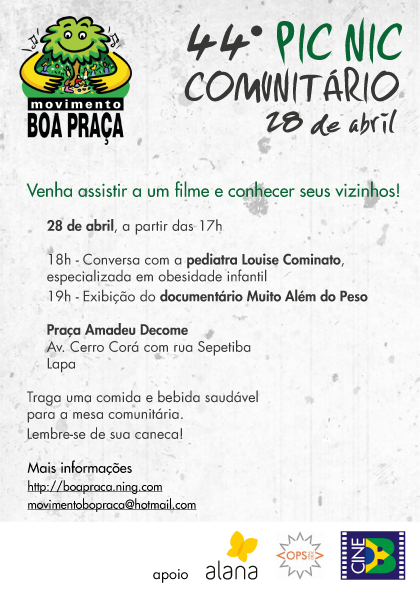 movimento
BOA PRAÇA

44° PIC NIC COMUNITÁRIO
28 de abril

Venha assistir a um filme e conhecer seus vizinhos!

28 de abril, a partir das 17h

18h - Conversa com a pediatra Louise Cominato, especializada em obesidade infantil

19h - Exibição do documentário Muito Além do Peso

Praça Amadeu Decome
Av. Cerro Corá com rua Sepetiba
Lapa

Traga uma comida e bebida saudável para a mesa comunitária.
Lembre-se de sua caneca!

Mais informações
http://boapraca.ning.com
movimentobopraca@hotmail.com

apoio alana OPS CINE B